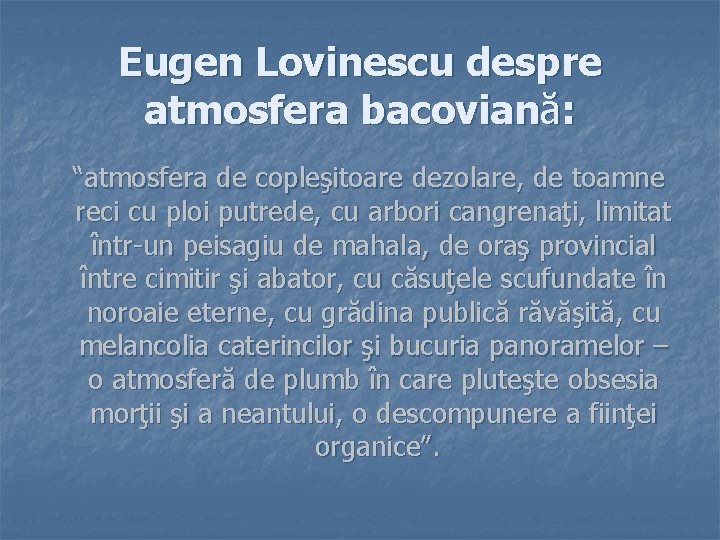 Eugen Lovinescu despre atmosfera bacoviană:

“atmosfera de copleşitoare dezolare, de toamne reci cu ploi putrede, cu arbori cangrenaţi, limitat într-un peisagiu de mahala, de oraş provincial între cimitir şi abator, cu căsuţele scufundate în noroaie eterne, cu grădina publică răvăşită, cu melancolia caterincilor şi bucuria panoramelor – o atmosferă de plumb în care pluteşte obsesia morţii şi a neantului, o descompunere a fiinţei organice”.